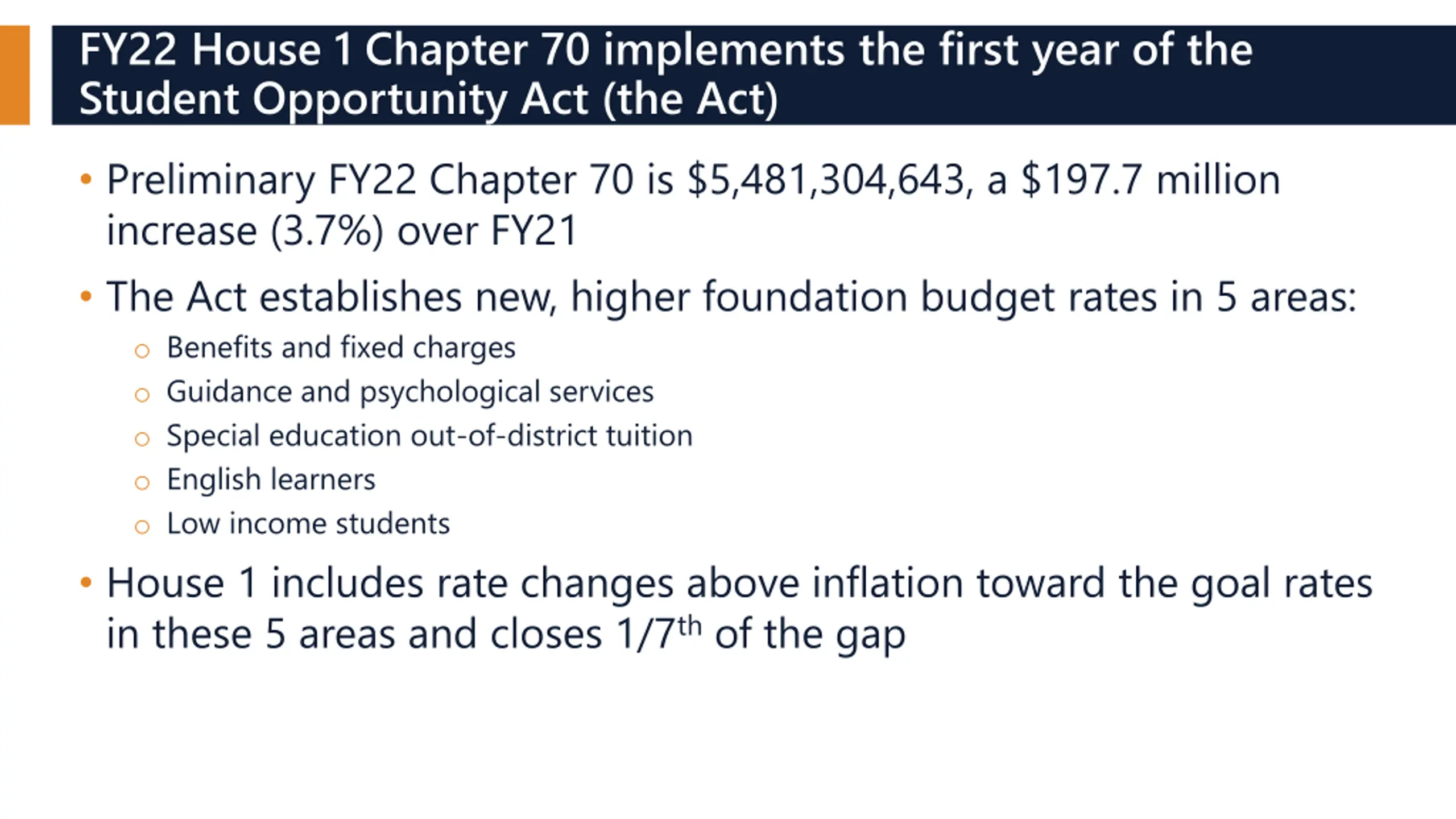 FY22 House 1 Chapter 70 implements the first year of the Student Opportunity Act (the Act)

• Preliminary FY22 Chapter 70 is \$5,481,304,643, a \$197.7 million increase (3.7%) over FY21

• The Act establishes new, higher foundation budget rates in 5 areas:
  ○ Benefits and fixed charges
  ○ Guidance and psychological services
  ○ Special education out-of-district tuition
  ○ English learners
  ○ Low income students

• House 1 includes rate changes above inflation toward the goal rates in these 5 areas and closes 1/7$^{th}$ of the gap